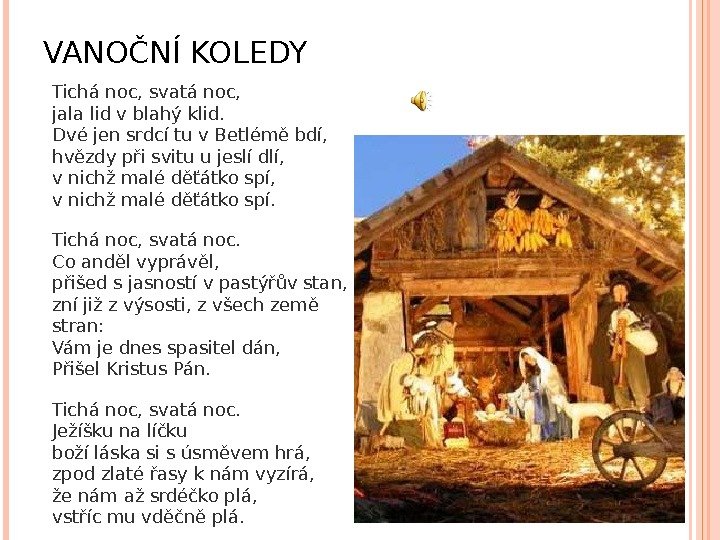 VANOČNÍ KOLEDY

Tichá noc, svatá noc,
jala lid v blahý klid.
Dvé jen srdcí tu v Betlémě bdí,
hvězdy při svitu u jeslí dlí,
v nichž malé děťátko spí,
v nichž malé děťátko spí.

Tichá noc, svatá noc.
Co anděl vyprávěl,
přišed s jasností v pastýřův stan,
zní již z výsosti, z všech země stran:
Vám je dnes spasitel dán,
Přišel Kristus Pán.

Tichá noc, svatá noc.
Ježíšku na líčku
boží láska si s úsměvem hrá,
zpod zlaté řasy k nám vyzírá,
že nám až srdéčko plá,
vstříc mu vděčně plá.